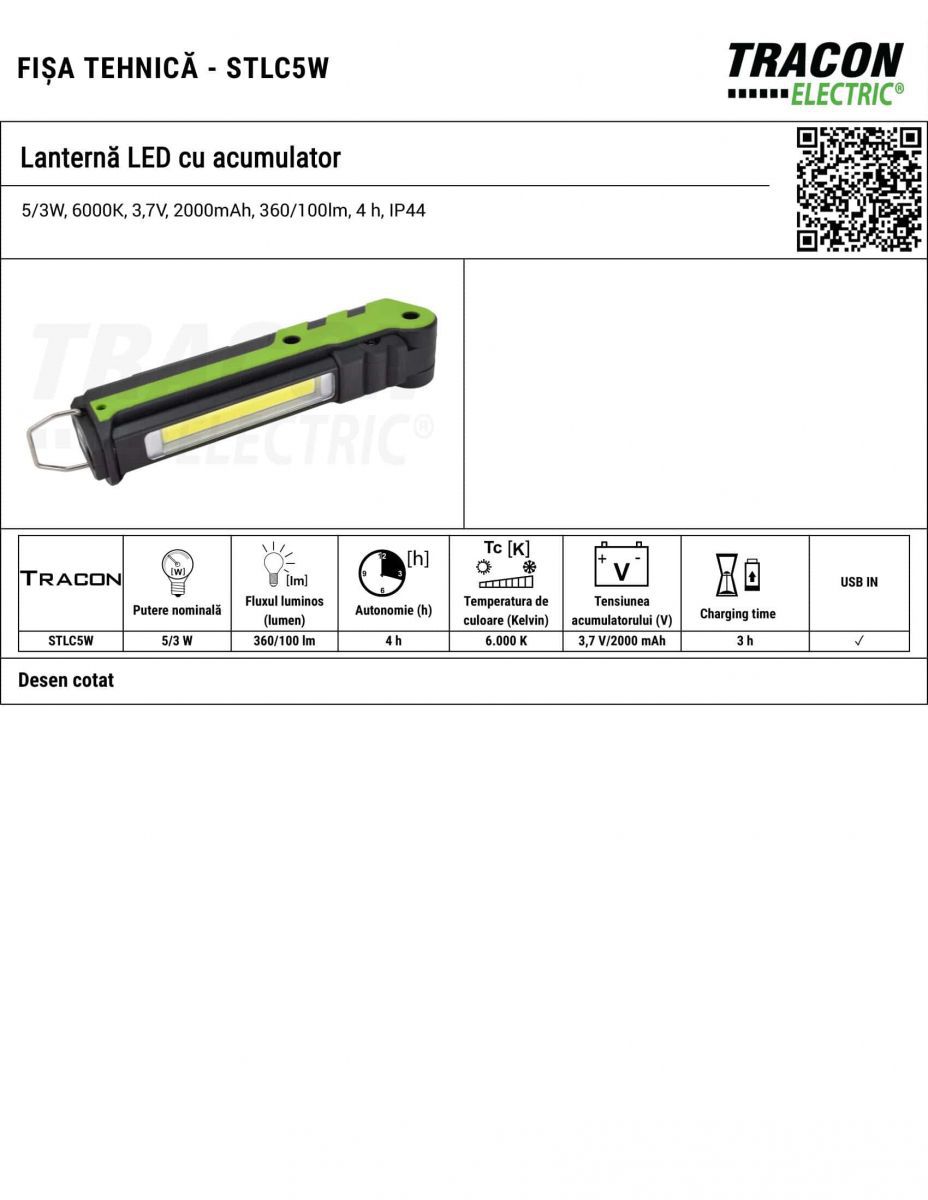 FIȘA TEHNICĂ - STLC5W

TRACON ELECTRIC®

Lanternă LED cu acumulator

5/3W, 6000K, 3,7V, 2000mAh, 360/100lm, 4 h, IP44

TRACON ELECTRIC®

| TRACON | [W] Putere nominală | [lm] Fluxul luminos (lumen) | 12 3 6 9 [h] Autonomie (h) | Tc [K] Temperatura de culoare (Kelvin) | + - V Tensiunea acumulatorului (V) | Charging time | USB IN |
|---|---|---|---|---|---|---|---|
| STLC5W | 5/3 W | 360/100 lm | 4 h | 6.000 K | 3,7 V/2000 mAh | 3 h | ✓ |

Desen cotat